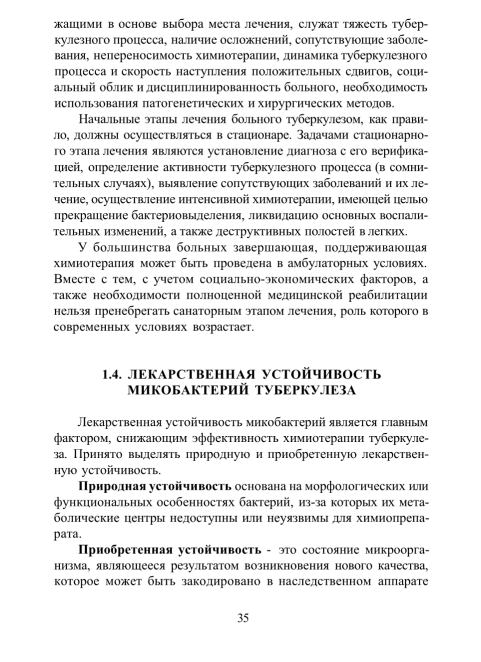 жащими в основе выбора места лечения, служат тяжесть туберкулезного процесса, наличие осложнений, сопутствующие заболевания, непереносимость химиотерапии, динамика туберкулезного процесса и скорость наступления положительных сдвигов, социальный облик и дисциплинированность больного, необходимость использования патогенетических и хирургических методов.

Начальные этапы лечения больного туберкулезом, как правило, должны осуществляться в стационаре. Задачами стационарного этапа лечения являются установление диагноза с его верификацией, определение активности туберкулезного процесса (в сомнительных случаях), выявление сопутствующих заболеваний и их лечение, осуществление интенсивной химиотерапии, имеющей целью прекращение бактериовыделения, ликвидацию основных воспалительных изменений, а также деструктивных полостей в легких.

У большинства больных завершающая, поддерживающая химиотерапия может быть проведена в амбулаторных условиях. Вместе с тем, с учетом социально-экономических факторов, а также необходимости полноценной медицинской реабилитации нельзя пренебрегать санаторным этапом лечения, роль которого в современных условиях возрастает.

1.4. ЛЕКАРСТВЕННАЯ УСТОЙЧИВОСТЬ МИКОБАКТЕРИЙ ТУБЕРКУЛЕЗА

Лекарственная устойчивость микобактерий является главным фактором, снижающим эффективность химиотерапии туберкулеза. Принято выделять природную и приобретенную лекарственную устойчивость.

Природная устойчивость основана на морфологических или функциональных особенностях бактерий, из-за которых их метаболические центры недоступны или неуязвимы для химиопрепарата.

Приобретенная устойчивость - это состояние микроорганизма, являющееся результатом возникновения нового качества, которое может быть закодировано в наследственном аппарате

35